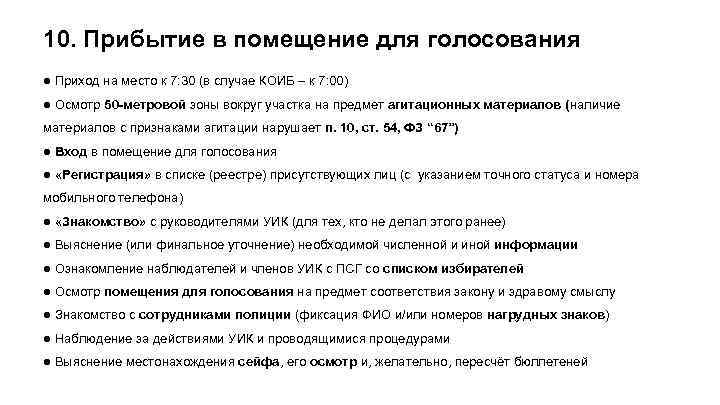 10. Прибытие в помещение для голосования

• Приход на место к 7:30 (в случае КОИБ – к 7:00)

• Осмотр 50-метровой зоны вокруг участка на предмет агитационных материалов (наличие материалов с признаками агитации нарушает п. 10, ст. 54, ФЗ "67")

• Вход в помещение для голосования

• «Регистрация» в списке (реестре) присутствующих лиц (с указанием точного статуса и номера мобильного телефона)

• «Знакомство» с руководителями УИК (для тех, кто не делал этого ранее)

• Выяснение (или финальное уточнение) необходимой численной и иной информации

• Ознакомление наблюдателей и членов УИК с ПСГ со списком избирателей

• Осмотр помещения для голосования на предмет соответствия закону и здравому смыслу

• Знакомство с сотрудниками полиции (фиксация ФИО и/или номеров нагрудных знаков)

• Наблюдение за действиями УИК и проводящимися процедурами

• Выяснение местонахождения сейфа, его осмотр и, желательно, пересчёт бюллетеней